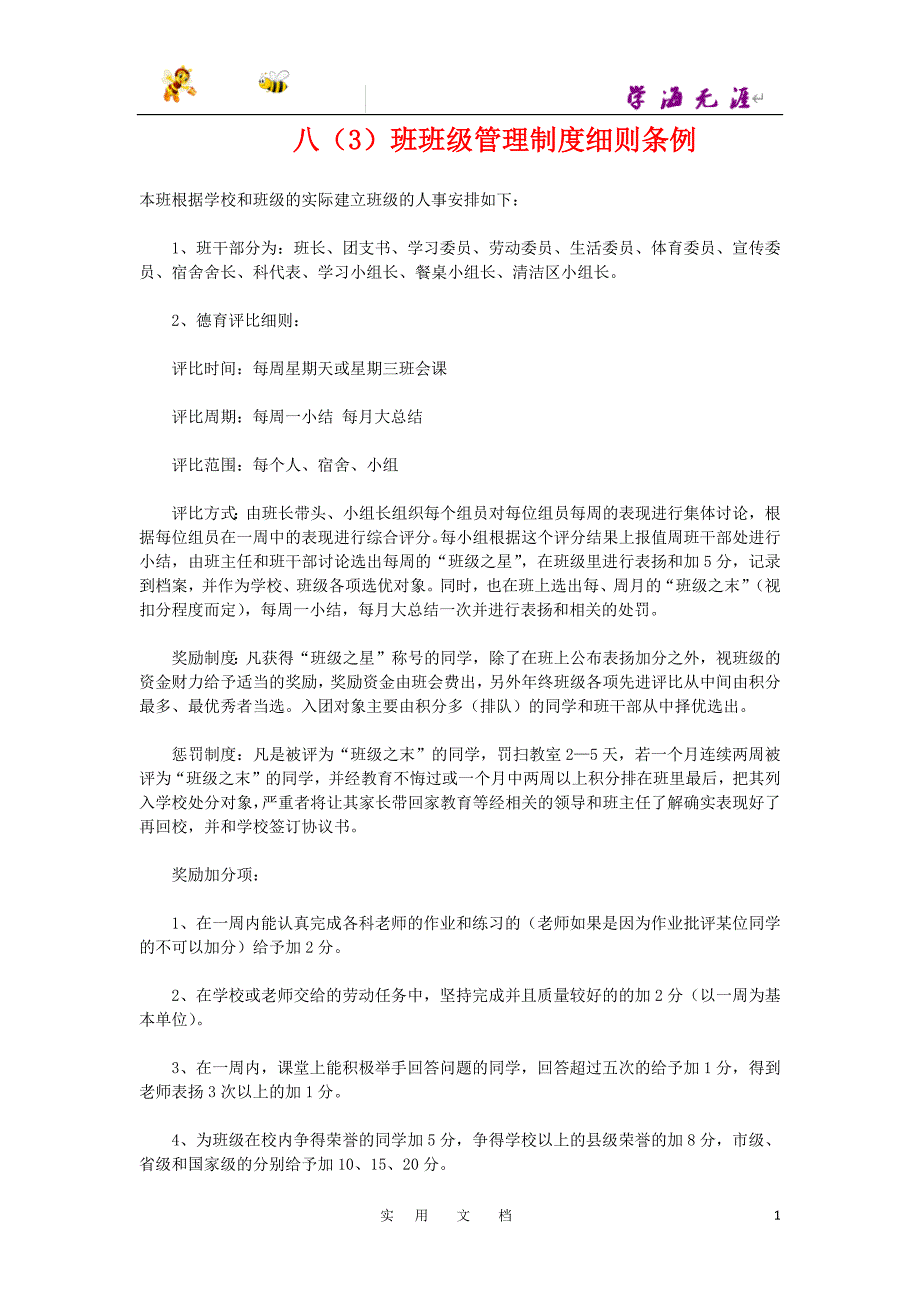 学海无涯

八（3）班班级管理制度细则条例

本班根据学校和班级的实际建立班级的人事安排如下：

1、班干部分为：班长、团支书、学习委员、劳动委员、生活委员、体育委员、宣传委员、宿舍舍长、科代表、学习小组长、餐桌小组长、清洁区小组长。

2、德育评比细则：

评比时间：每周星期天或星期三班会课

评比周期：每周一小结 每月大总结

评比范围：每个人、宿舍、小组

评比方式：由班长带头、小组长组织每个组员对每位组员每周的表现进行集体讨论，根据每位组员在一周中的表现进行综合评分。每小组根据这个评分结果上报值周班干部处进行小结，由班主任和班干部讨论选出每周的“班级之星”，在班级里进行表扬和加5分，记录到档案，并作为学校、班级各项选优对象。同时，也在班上选出每、周月的“班级之末”（视扣分程度而定），每周一小结，每月大总结一次并进行表扬和相关的处罚。

奖励制度：凡获得“班级之星”称号的同学，除了在班上公布表扬加分之外，视班级的资金财力给予适当的奖励，奖励资金由班会费出，另外年终班级各项先进评比从中间由积分最多、最优秀者当选。入团对象主要由积分多（排队）的同学和班干部从中择优选出。

惩罚制度：凡是被评为“班级之末”的同学，罚扫教室2—5天，若一个月连续两周被评为“班级之末”的同学，并经教育不悔过或一个月中两周以上积分排在班里最后，把其列入学校处分对象，严重者将让其家长带回家教育等经相关的领导和班主任了解确实表现好了再回校，并和学校签订协议书。

奖励加分项：

1、在一周内能认真完成各科老师的作业和练习的（老师如果是因为作业批评某位同学的不可以加分）给予加2分。

2、在学校或老师交给的劳动任务中，坚持完成并且质量较好的的加2分（以一周为基本单位）。

3、在一周内，课堂上能积极举手回答问题的同学，回答超过五次的给予加1分，得到老师表扬3次以上的加1分。

4、为班级在校内争得荣誉的同学加5分，争得学校以上的县级荣誉的加8分，市级、省级和国家级的分别给予加10、15、20分。

实 用 文 档

1